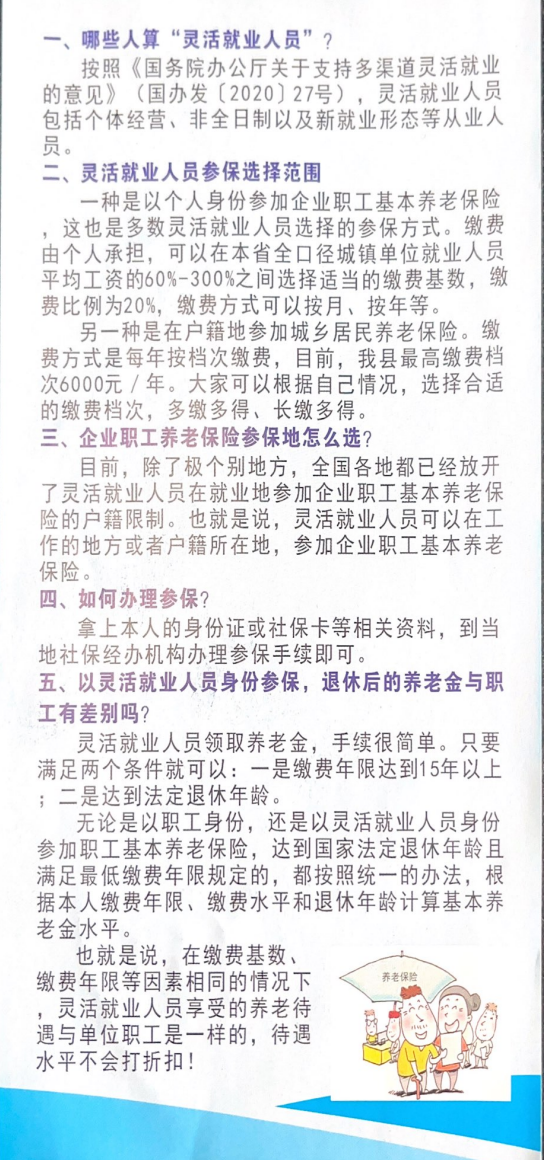 一、哪些人算“灵活就业人员”？

按照《国务院办公厅关于支持多渠道灵活就业的意见》（国办发〔2020〕27号），灵活就业人员包括个体经营、非全日制以及新就业形态等从业人员。

二、灵活就业人员参保选择范围

一种是以个人身份参加企业职工基本养老保险，这也是多数灵活就业人员选择的参保方式。缴费由个人承担，可以在本省全口径城镇单位就业人员平均工资的60%-300%之间选择适当的缴费基数，缴费比例为20%，缴费方式可以按月、按年等。

另一种是在户籍地参加城乡居民养老保险。缴费方式是每年按档次缴费，目前，我县最高缴费档次6000元／年。大家可以根据自己情况，选择合适的缴费档次，多缴多得、长缴多得。

三、企业职工养老保险参保地怎么选？

目前，除了极个别地方，全国各地都已经放开了灵活就业人员在就业地参加企业职工基本养老保险的户籍限制。也就是说，灵活就业人员可以在工作的地方或者户籍所在地，参加企业职工基本养老保险。

四、如何办理参保？

拿上本人的身份证或社保卡等相关资料，到当地社保经办机构办理参保手续即可。

五、以灵活就业人员身份参保，退休后的养老金与职工有差别吗？

灵活就业人员领取养老金，手续很简单。只要满足两个条件就可以：一是缴费年限达到15年以上；二是达到法定退休年龄。

无论是以职工身份，还是以灵活就业人员身份参加职工基本养老保险，达到国家法定退休年龄且满足最低缴费年限规定的，都按照统一的办法，根据本人缴费年限、缴费水平和退休年龄计算基本养老金水平。

也就是说，在缴费基数、缴费年限等因素相同的情况下，灵活就业人员享受的养老待遇与单位职工是一样的，待遇水平不会打折扣！

养老保险